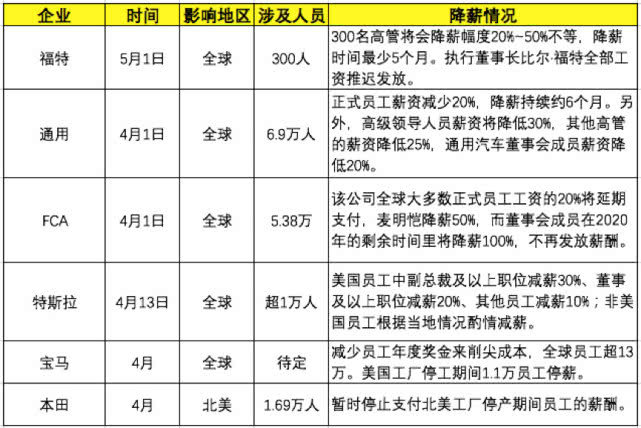 | 企业 | 时间 | 影响地区 | 涉及人员 | 降薪情况 |
|---|---|---|---|---|
| 福特 | 5月1日 | 全球 | 300人 | 300名高管将会降薪幅度20%-50%不等，降薪时间最少5个月。执行董事长比尔·福特全部工资推迟发放。 |
| 通用 | 4月1日 | 全球 | 6.9万人 | 正式员工薪资减少20%，降薪持续约6个月。另外，高级领导人员薪资将降低30%，其他高管的薪资降低25%，通用汽车董事会成员薪资降低20%。 |
| FCA | 4月1日 | 全球 | 5.38万 | 该公司全球大多数正式员工工资的20%将延期支付，麦明恺降薪50%，而董事会成员在2020年的剩余时间里将降薪100%，不再发放薪酬。 |
| 特斯拉 | 4月13日 | 全球 | 超1万人 | 美国员工中副总裁及以上职位减薪30%、董事及以上职位减薪20%、其他员工减薪10%；非美国员工根据当地情况酌情减薪。 |
| 宝马 | 4月 | 全球 | 待定 | 减少员工年度奖金来削尖成本，全球员工超13万。美国工厂停工期间1.1万员工停薪。 |
| 本田 | 4月 | 北美 | 1.69万人 | 暂时停止支付北美工厂停产期间员工的薪酬。 |